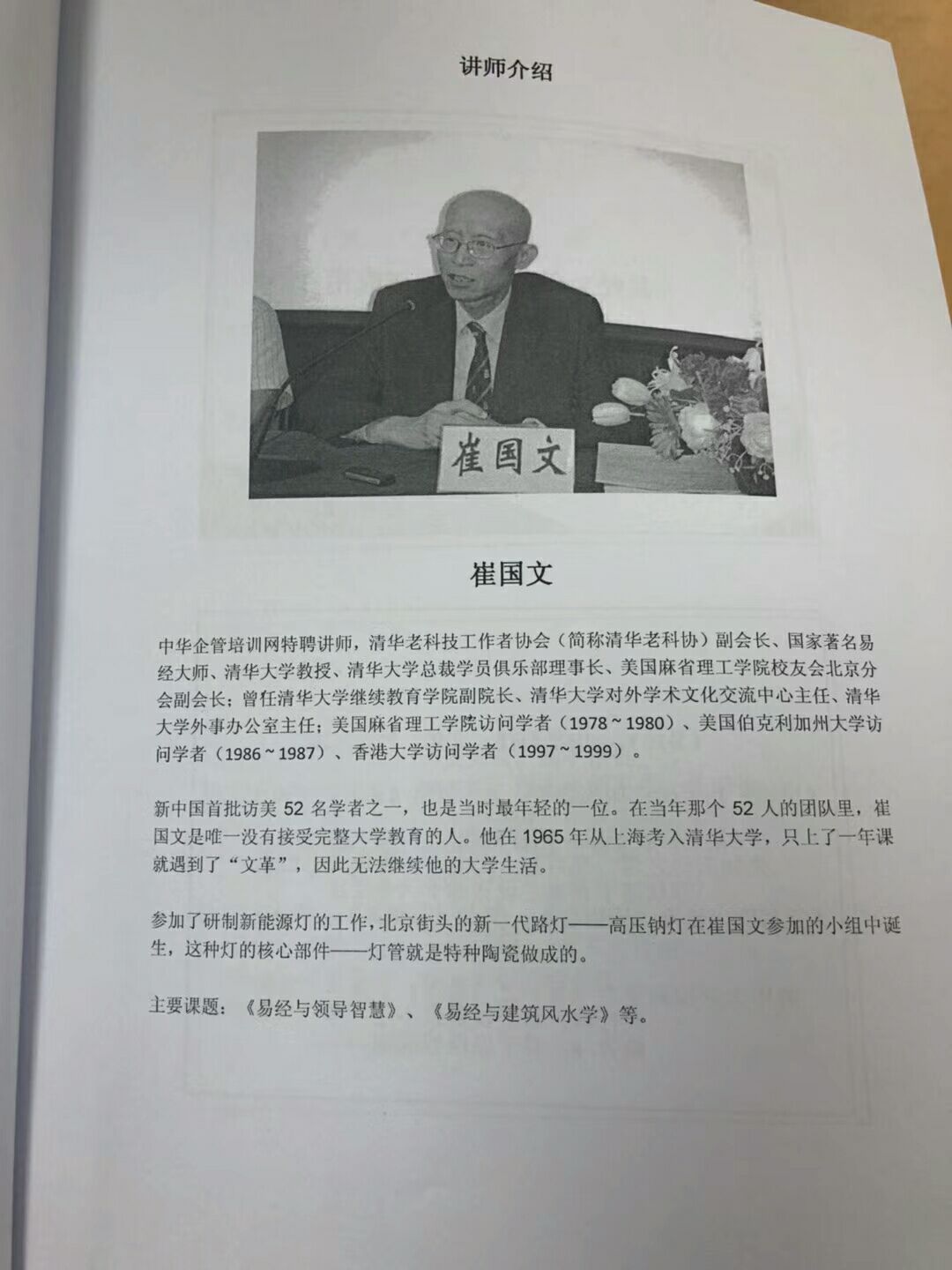 讲师介绍

崔国文

崔国文

中华企管培训网特聘讲师，清华老科技工作者协会（简称清华老科协）副会长、国家著名易经大师、清华大学教授、清华大学总裁学员俱乐部理事长、美国麻省理工学院校友会北京分会副会长；曾任清华大学继续教育学院副院长、清华大学对外学术文化交流中心主任、清华大学外事办公室主任；美国麻省理工学院访问学者（1978～1980）、美国伯克利加州大学访问学者（1986～1987）、香港大学访问学者（1997～1999）。

新中国首批访美52名学者之一，也是当时最年轻的一位。在当年那个52人的团队里，崔国文是唯一没有接受完整大学教育的人。他在1965年从上海考入清华大学，只上了一年课就遇到了“文革”，因此无法继续他的大学生活。

参加了研制新能源灯的工作，北京街头的新一代路灯——高压钠灯在崔国文参加的小组中诞生，这种灯的核心部件——灯管就是特种陶瓷做成的。

主要课题：《易经与领导智慧》、《易经与建筑风水学》等。